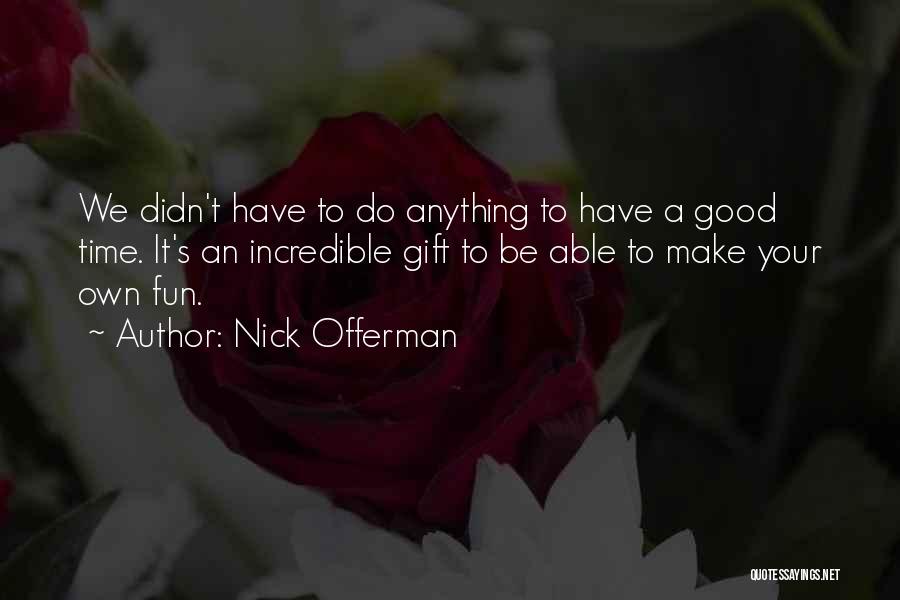 We didn't have to do anything to have a good time. It's an incredible gift to be able to make your own fun.
~ Author: Nick Offerman

QUOTESSAYINGS.NET